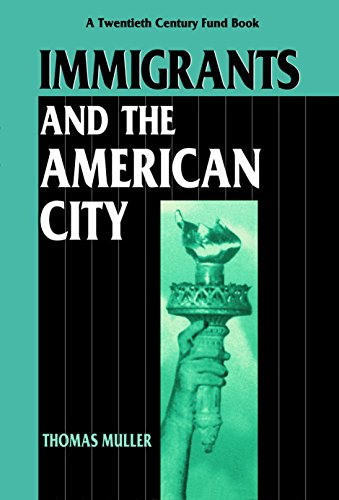 A Twentieth Century Fund Book

IMMIGRANTS AND THE AMERICAN CITY

THOMAS MULLER